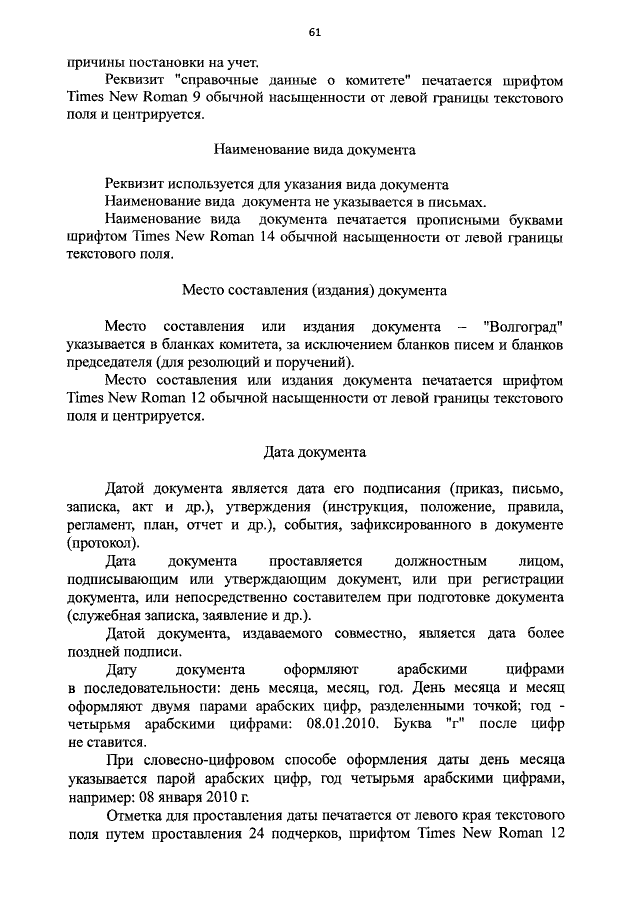 61

причины постановки на учет.

Реквизит "справочные данные о комитете" печатается шрифтом Times New Roman 9 обычной насыщенности от левой границы текстового поля и центрируется.

Наименование вида документа

Реквизит используется для указания вида документа

Наименование вида документа не указывается в письмах.

Наименование вида документа печатается прописными буквами шрифтом Times New Roman 14 обычной насыщенности от левой границы текстового поля.

Место составления (издания) документа

Место составления или издания документа – "Волгоград" указывается в бланках комитета, за исключением бланков писем и бланков председателя (для резолюций и поручений).

Место составления или издания документа печатается шрифтом Times New Roman 12 обычной насыщенности от левой границы текстового поля и центрируется.

Дата документа

Датой документа является дата его подписания (приказ, письмо, записка, акт и др.), утверждения (инструкция, положение, правила, регламент, план, отчет и др.), события, зафиксированного в документе (протокол).

Дата документа проставляется должностным лицом, подписывающим или утверждающим документ, или при регистрации документа, или непосредственно составителем при подготовке документа (служебная записка, заявление и др.).

Датой документа, издаваемого совместно, является дата более поздней подписи.

Дату документа оформляют арабскими цифрами в последовательности: день месяца, месяц, год. День месяца и месяц оформляют двумя парами арабских цифр, разделенными точкой; год - четырьмя арабскими цифрами: 08.01.2010. Буква "г" после цифр не ставится.

При словесно-цифровом способе оформления даты день месяца указывается парой арабских цифр, год четырьмя арабскими цифрами, например: 08 января 2010 г.

Отметка для проставления даты печатается от левого края текстового поля путем проставления 24 подчерков, шрифтом Times New Roman 12